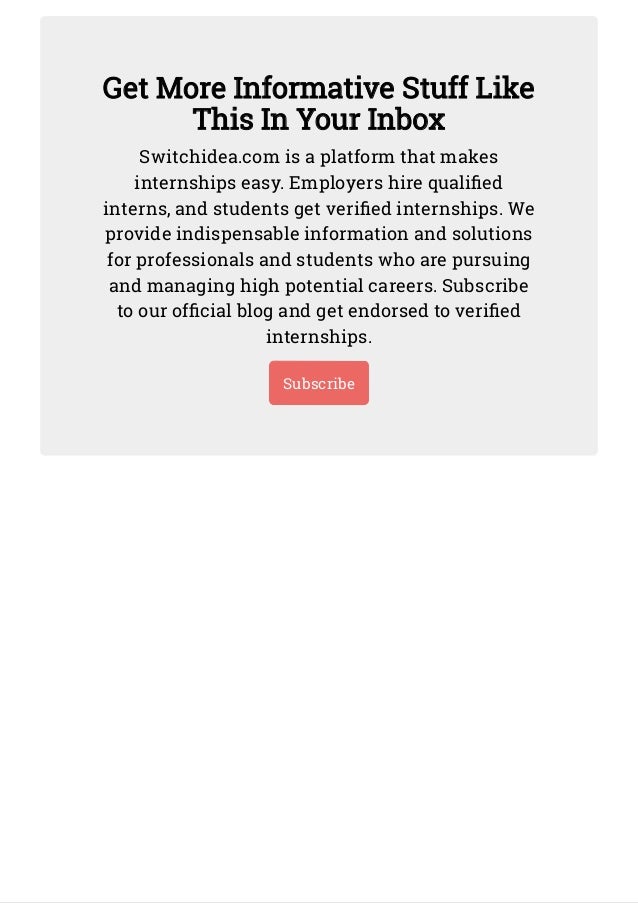 Get More Informative Stuff Like This In Your Inbox

Switchidea.com is a platform that makes internships easy. Employers hire qualified interns, and students get verified internships. We provide indispensable information and solutions for professionals and students who are pursuing and managing high potential careers. Subscribe to our official blog and get endorsed to verified internships.

Subscribe